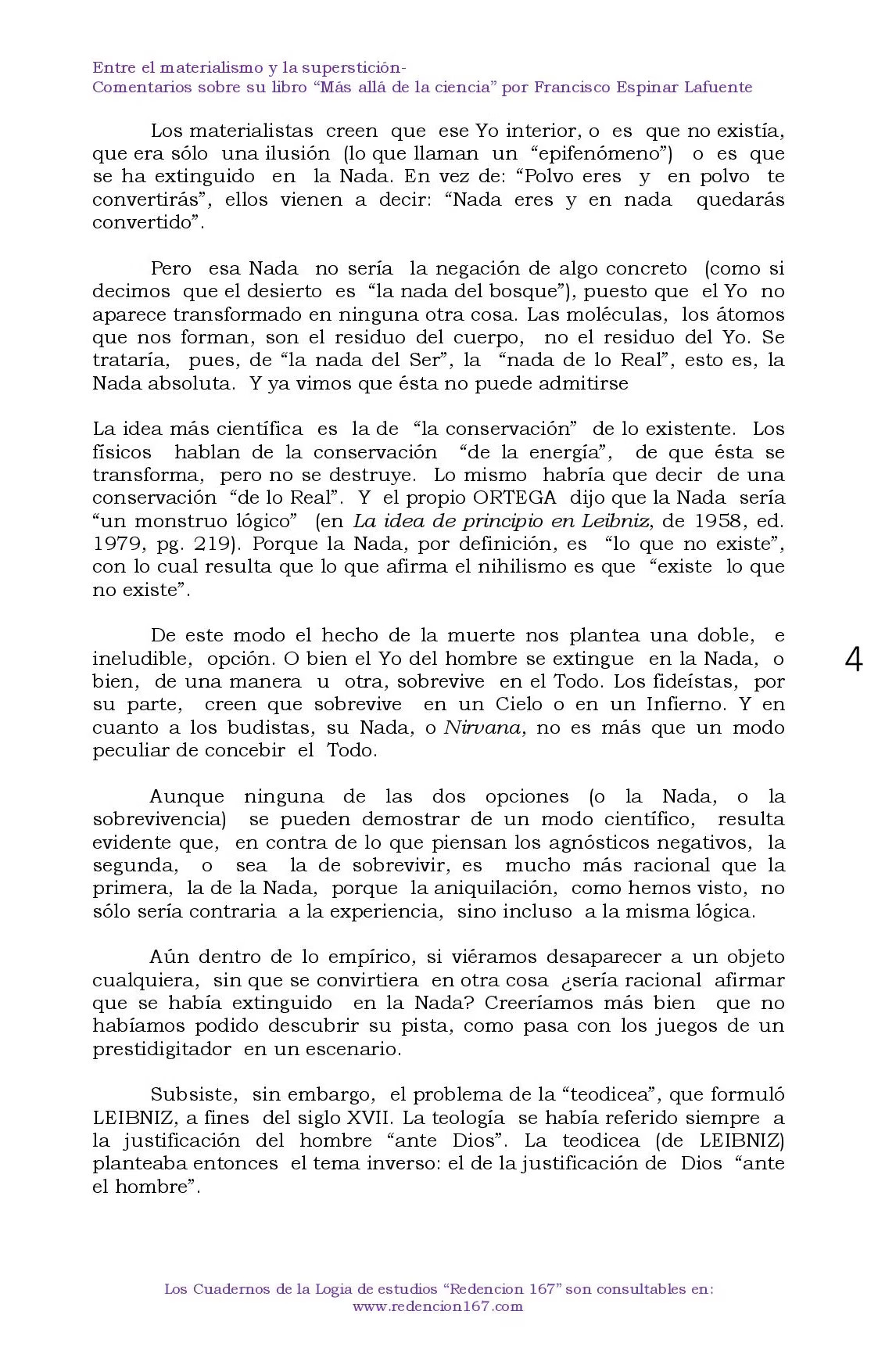 Entre el materialismo y la superstición-
Comentarios sobre su libro "Más allá de la ciencia" por Francisco Espinar Lafuente

Los materialistas creen que ese Yo interior, o es que no existía, que era sólo una ilusión (lo que llaman un "epifenómeno") o es que se ha extinguido en la Nada. En vez de: "Polvo eres y en polvo te convertirás", ellos vienen a decir: "Nada eres y en nada quedarás convertido".

Pero esa Nada no sería la negación de algo concreto (como si decimos que el desierto es "la nada del bosque"), puesto que el Yo no aparece transformado en ninguna otra cosa. Las moléculas, los átomos que nos forman, son el residuo del cuerpo, no el residuo del Yo. Se trataría, pues, de "la nada del Ser", la "nada de lo Real", esto es, la Nada absoluta. Y ya vimos que ésta no puede admitirse

La idea más científica es la de "la conservación" de lo existente. Los físicos hablan de la conservación "de la energía", de que ésta se transforma, pero no se destruye. Lo mismo habría que decir de una conservación "de lo Real". Y el propio ORTEGA dijo que la Nada sería "un monstruo lógico" (en La idea de principio en Leibniz, de 1958, ed. 1979, pg. 219). Porque la Nada, por definición, es "lo que no existe", con lo cual resulta que lo que afirma el nihilismo es que "existe lo que no existe".

De este modo el hecho de la muerte nos plantea una doble, e ineludible, opción. O bien el Yo del hombre se extingue en la Nada, o bien, de una manera u otra, sobrevive en el Todo. Los fideístas, por su parte, creen que sobrevive en un Cielo o en un Infierno. Y en cuanto a los budistas, su Nada, o Nirvana, no es más que un modo peculiar de concebir el Todo.

4

Aunque ninguna de las dos opciones (o la Nada, o la sobrevivencia) se pueden demostrar de un modo científico, resulta evidente que, en contra de lo que piensan los agnósticos negativos, la segunda, o sea la de sobrevivir, es mucho más racional que la primera, la de la Nada, porque la aniquilación, como hemos visto, no sólo sería contraria a la experiencia, sino incluso a la misma lógica.

Aún dentro de lo empírico, si viéramos desaparecer a un objeto cualquiera, sin que se convirtiera en otra cosa ¿sería racional afirmar que se había extinguido en la Nada? Creeríamos más bien que no habíamos podido descubrir su pista, como pasa con los juegos de un prestidigitador en un escenario.

Subsiste, sin embargo, el problema de la "teodicea", que formuló LEIBNIZ, a fines del siglo XVII. La teología se había referido siempre a la justificación del hombre "ante Dios". La teodicea (de LEIBNIZ) planteaba entonces el tema inverso: el de la justificación de Dios "ante el hombre".

Los Cuadernos de la Logia de estudios "Redencion 167" son consultables en:
www.redencion167.com